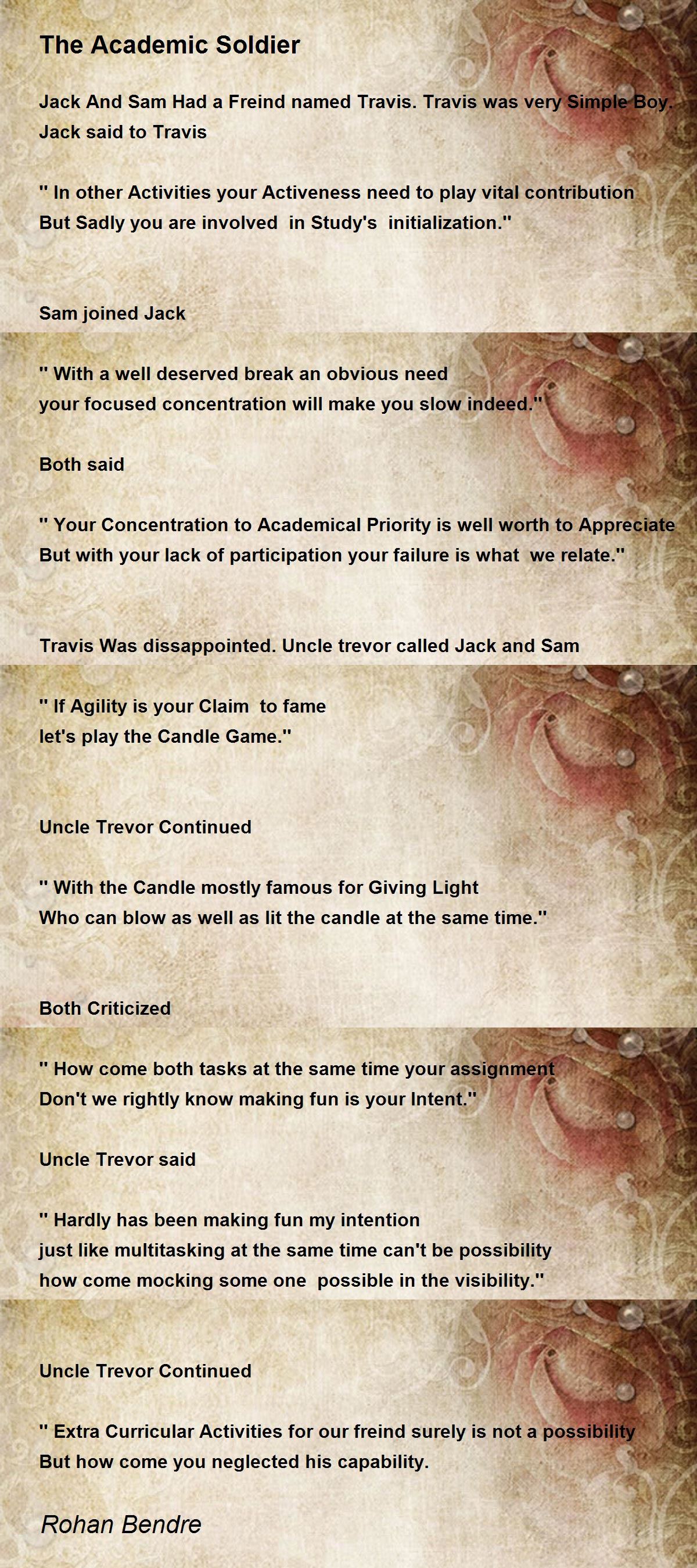 The Academic Soldier

Jack And Sam Had a Freind named Travis. Travis was very Simple Boy. Jack said to Travis

" In other Activities your Activeness need to play vital contribution
But Sadly you are involved in Study's initialization."

Sam joined Jack

" With a well deserved break an obvious need
your focused concentration will make you slow indeed."

Both said

" Your Concentration to Academical Priority is well worth to Appreciate
But with your lack of participation your failure is what we relate."

Travis Was dissappointed. Uncle trevor called Jack and Sam

" If Agility is your Claim to fame
let's play the Candle Game."

Uncle Trevor Continued

" With the Candle mostly famous for Giving Light
Who can blow as well as lit the candle at the same time."

Both Criticized

" How come both tasks at the same time your assignment
Don't we rightly know making fun is your Intent."

Uncle Trevor said

" Hardly has been making fun my intention
just like multitasking at the same time can't be possibility
how come mocking some one possible in the visibility."

Uncle Trevor Continued

" Extra Curricular Activities for our freind surely is not a possibility
But how come you neglected his capability.

Rohan Bendre